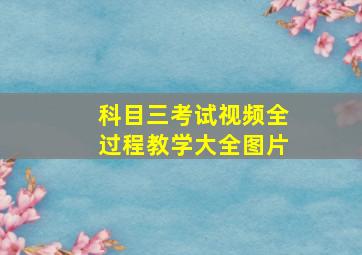 科目三考试视频全过程教学大全图片